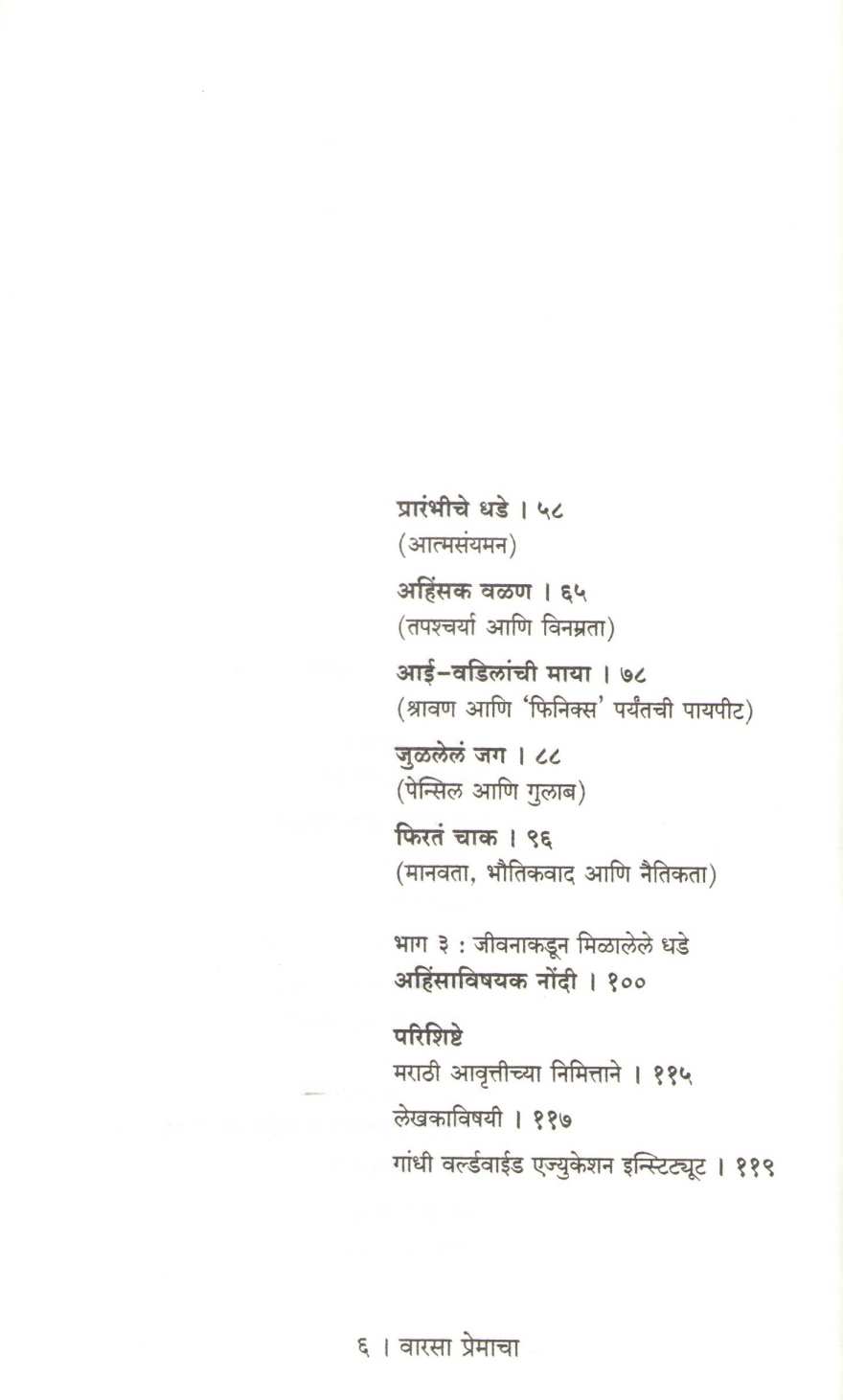 प्रारंभीचे धडे । ५८
(आत्मसंयमन)

अहिंसक वळण । ६५
(तपश्चर्या आणि विनम्रता)

आई-वडिलांची माया । ७८
(श्रावण आणि 'फिनिक्स' पर्यंतची पायपीट)

जुळलेलं जग । ८८
(पेन्सिल आणि गुलाब)

फिरतं चाक । ९६
(मानवता, भौतिकवाद आणि नैतिकता)

भाग ३ : जीवनाकडून मिळालेले धडे
अहिंसाविषयक नोंदी । १००

परिशिष्टे
मराठी आवृत्तीच्या निमित्ताने । ११५
लेखकाविषयी । ११७
गांधी वर्ल्डवाईड एज्युकेशन इन्स्टिट्यूट । ११९

६ । वारसा प्रेमाचा